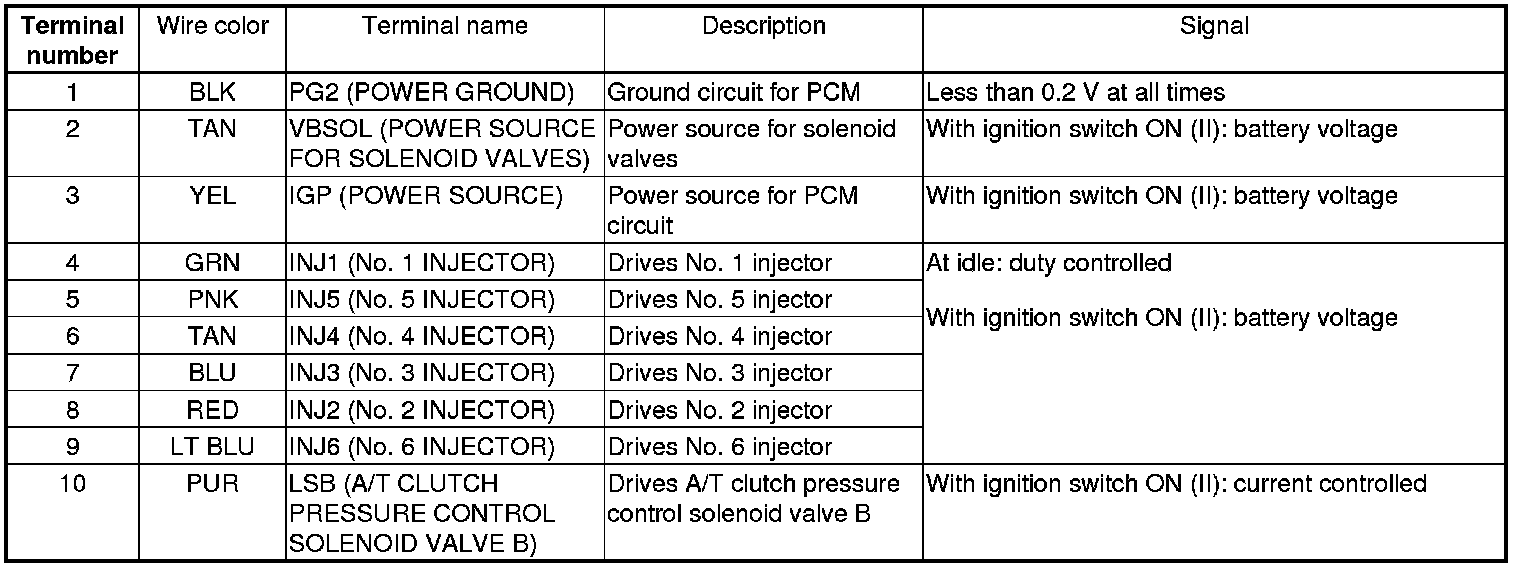 | Terminal number | Wire color | Terminal name | Description | Signal |
|---|---|---|---|---|
| 1 | BLK | PG2 (POWER GROUND) | Ground circuit for PCM | Less than 0.2 V at all times |
| 2 | TAN | VBSOL (POWER SOURCE FOR SOLENOID VALVES) | Power source for solenoid valves | With ignition switch ON (II): battery voltage |
| 3 | YEL | IGP (POWER SOURCE) | Power source for PCM circuit | With ignition switch ON (II): battery voltage |
| 4 | GRN | INJ1 (No. 1 INJECTOR) | Drives No. 1 injector | At idle: duty controlled With ignition switch ON (II): battery voltage |
| 5 | PNK | INJ5 (No. 5 INJECTOR) | Drives No. 5 injector | |
| 6 | TAN | INJ4 (No. 4 INJECTOR) | Drives No. 4 injector | |
| 7 | BLU | INJ3 (No. 3 INJECTOR) | Drives No. 3 injector | |
| 8 | RED | INJ2 (No. 2 INJECTOR) | Drives No. 2 injector | |
| 9 | LT BLU | INJ6 (No. 6 INJECTOR) | Drives No. 6 injector | |
| 10 | PUR | LSB (A/T CLUTCH PRESSURE CONTROL SOLENOID VALVE B) | Drives A/T clutch pressure control solenoid valve B | With ignition switch ON (II): current controlled |